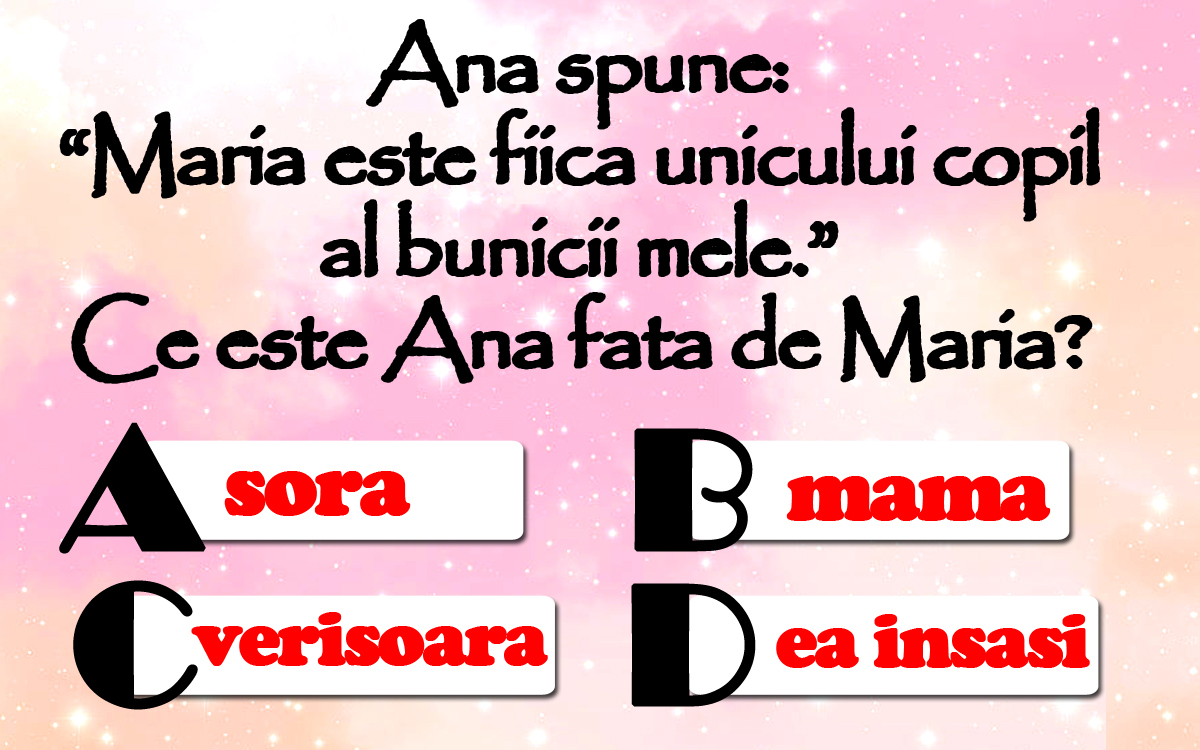 Ana spune:
“Maria este fiica unicului copil al bunicii mele.”
Ce este Ana fata de Maria?

A sora
B mama
C verisoara
D ea insasi